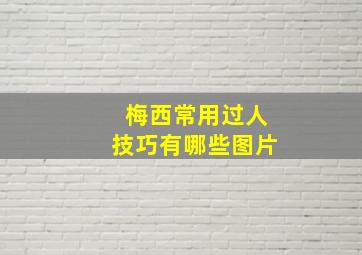 梅西常用过人
技巧有哪些图片